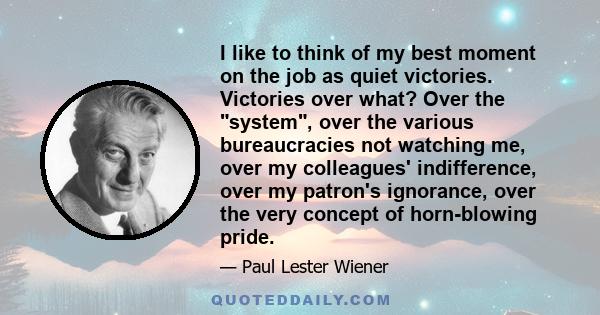 I like to think of my best moment on the job as quiet victories. Victories over what? Over the "system", over the various bureaucracies not watching me, over my colleagues' indifference, over my patron's ignorance, over the very concept of horn-blowing pride.

— Paul Lester Wiener

QUOTEDDAILY.COM